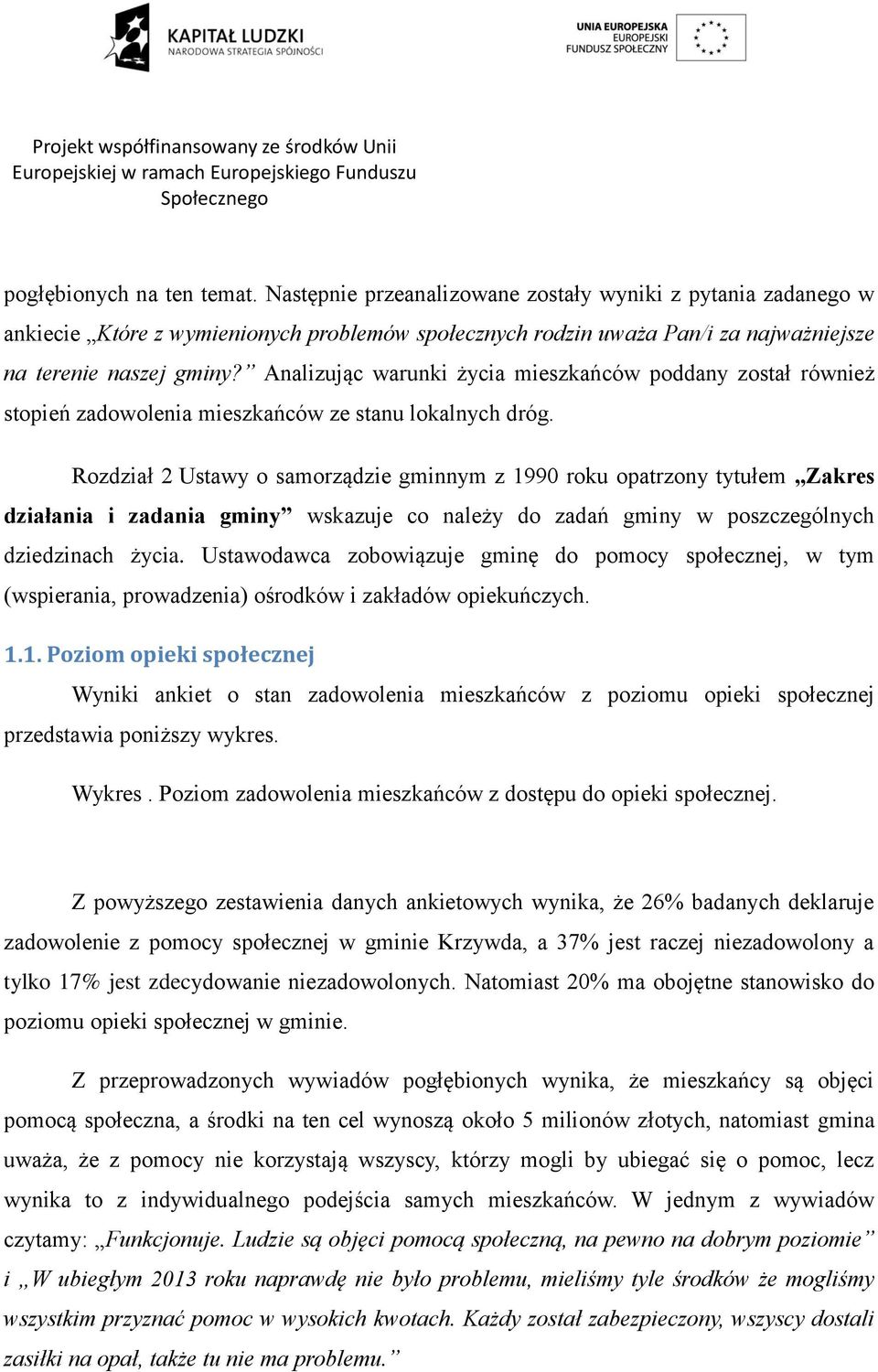 KAPITAŁ LUDZKI
NARODOWA STRATEGIA SPÓJNOŚCI

UNIA EUROPEJSKA
EUROPEJSKI
FUNDUSZ SPOŁECZNY

Projekt współfinansowany ze środków Unii Europejskiej w ramach Europejskiego Funduszu Społecznego

pogłębionych na ten temat. Następnie przeanalizowane zostały wyniki z pytania zadanego w ankiecie „Które z wymienionych problemów społecznych rodzin uważa Pan/i za najważniejsze na terenie naszej gminy?” Analizując warunki życia mieszkańców poddany został również stopień zadowolenia mieszkańców ze stanu lokalnych dróg.

Rozdział 2 Ustawy o samorządzie gminnym z 1990 roku opatrzony tytułem „Zakres działania i zadania gminy” wskazuje co należy do zadań gminy w poszczególnych dziedzinach życia. Ustawodawca zobowiązuje gminę do pomocy społecznej, w tym (wspierania, prowadzenia) ośrodków i zakładów opiekuńczych.

1.1. Poziom opieki społecznej

Wyniki ankiet o stan zadowolenia mieszkańców z poziomu opieki społecznej przedstawia poniższy wykres.

Wykres . Poziom zadowolenia mieszkańców z dostępu do opieki społecznej.

Z powyższego zestawienia danych ankietowych wynika, że 26% badanych deklaruje zadowolenie z pomocy społecznej w gminie Krzywda, a 37% jest raczej niezadowolony a tylko 17% jest zdecydowanie niezadowolonych. Natomiast 20% ma obojętne stanowisko do poziomu opieki społecznej w gminie.

Z przeprowadzonych wywiadów pogłębionych wynika, że mieszkańcy są objęci pomocą społeczna, a środki na ten cel wynoszą około 5 milionów złotych, natomiast gmina uważa, że z pomocy nie korzystają wszyscy, którzy mogli by ubiegać się o pomoc, lecz wynika to z indywidualnego podejścia samych mieszkańców. W jednym z wywiadów czytamy: „Funkcjonuje. Ludzie są objęci pomocą społeczną, na pewno na dobrym poziomie” i „W ubiegłym 2013 roku naprawdę nie było problemu, mieliśmy tyle środków że mogliśmy wszystkim przyznać pomoc w wysokich kwotach. Każdy został zabezpieczony, wszyscy dostali zasiłki na opał, także tu nie ma problemu.”